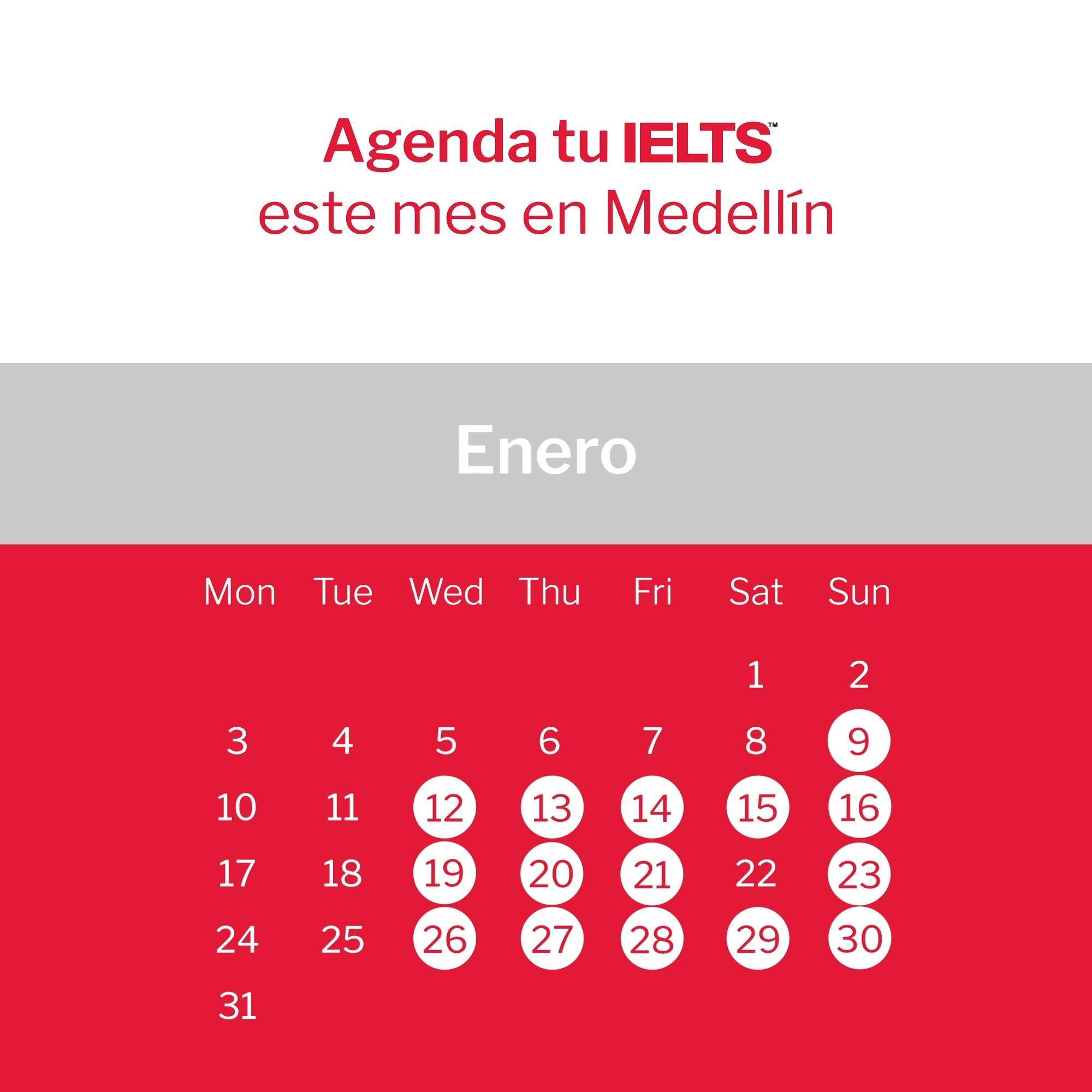 Agenda tu IELTS™
este mes en Medellín

Enero

| Mon | Tue | Wed | Thu | Fri | Sat | Sun |
|---|---|---|---|---|---|---|
|  |  |  |  |  | 1 | 2 |
| 3 | 4 | 5 | 6 | 7 | 8 | 9 |
| 10 | 11 | 12 | 13 | 14 | 15 | 16 |
| 17 | 18 | 19 | 20 | 21 | 22 | 23 |
| 24 | 25 | 26 | 27 | 28 | 29 | 30 |
| 31 |  |  |  |  |  |  |